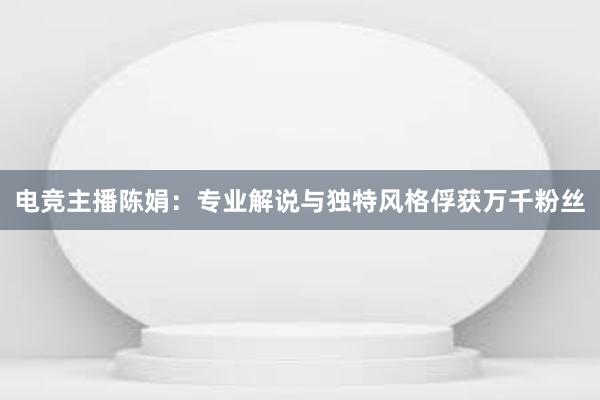 电竞主播陈娟：专业解说与独特风格俘获万千粉丝